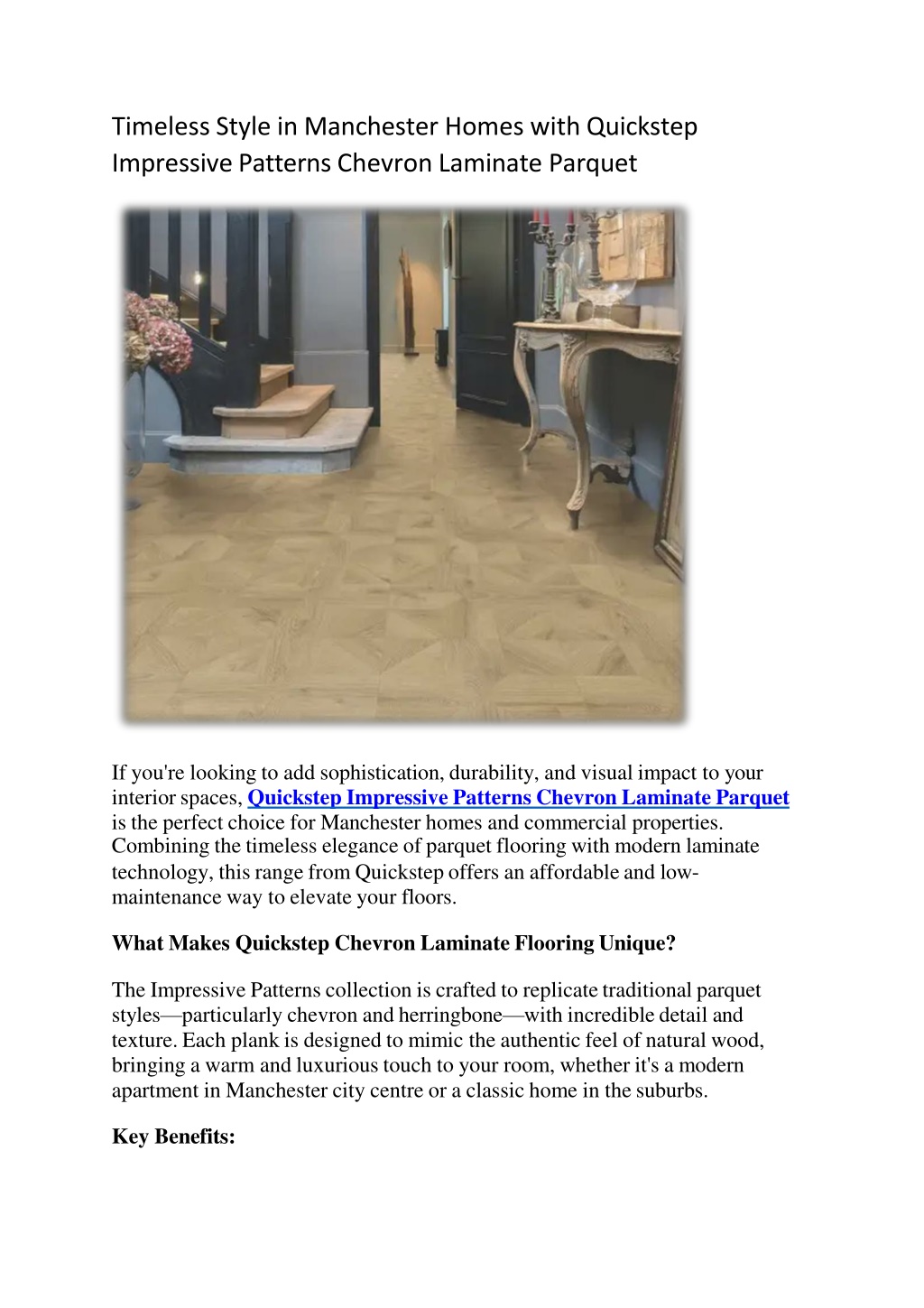 Timeless Style in Manchester Homes with Quickstep Impressive Patterns Chevron Laminate Parquet

If you're looking to add sophistication, durability, and visual impact to your interior spaces, Quickstep Impressive Patterns Chevron Laminate Parquet is the perfect choice for Manchester homes and commercial properties. Combining the timeless elegance of parquet flooring with modern laminate technology, this range from Quickstep offers an affordable and low-maintenance way to elevate your floors.

What Makes Quickstep Chevron Laminate Flooring Unique?

The Impressive Patterns collection is crafted to replicate traditional parquet styles—particularly chevron and herringbone—with incredible detail and texture. Each plank is designed to mimic the authentic feel of natural wood, bringing a warm and luxurious touch to your room, whether it's a modern apartment in Manchester city centre or a classic home in the suburbs.

Key Benefits: